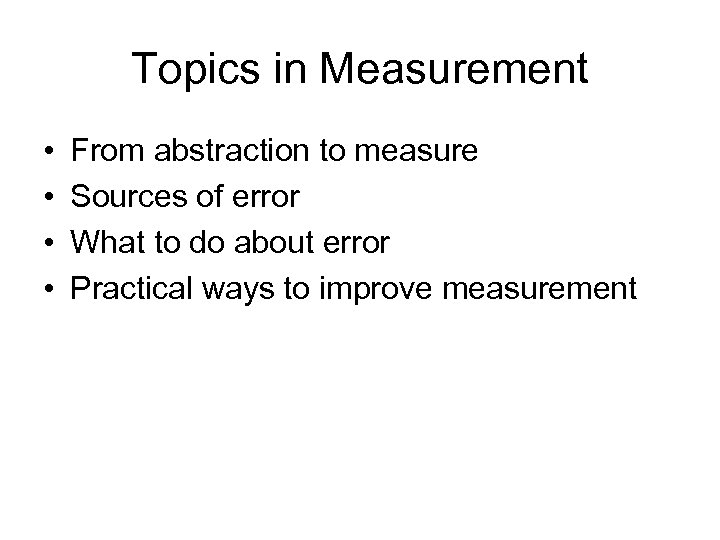 Topics in Measurement

• From abstraction to measure
• Sources of error
• What to do about error
• Practical ways to improve measurement